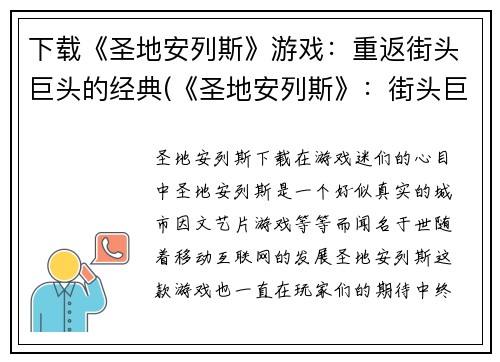 下载《圣地安列斯》游戏：重返街头巨头的经典(《圣地安列斯》：街头巨

圣地安列斯下载在游戏迷们的心目中圣地安列斯是一个好似真实的城市因文艺片游戏等等而闻名于世随着移动互联网的发展圣地安列斯这款游戏也一直在玩家们的期待中终